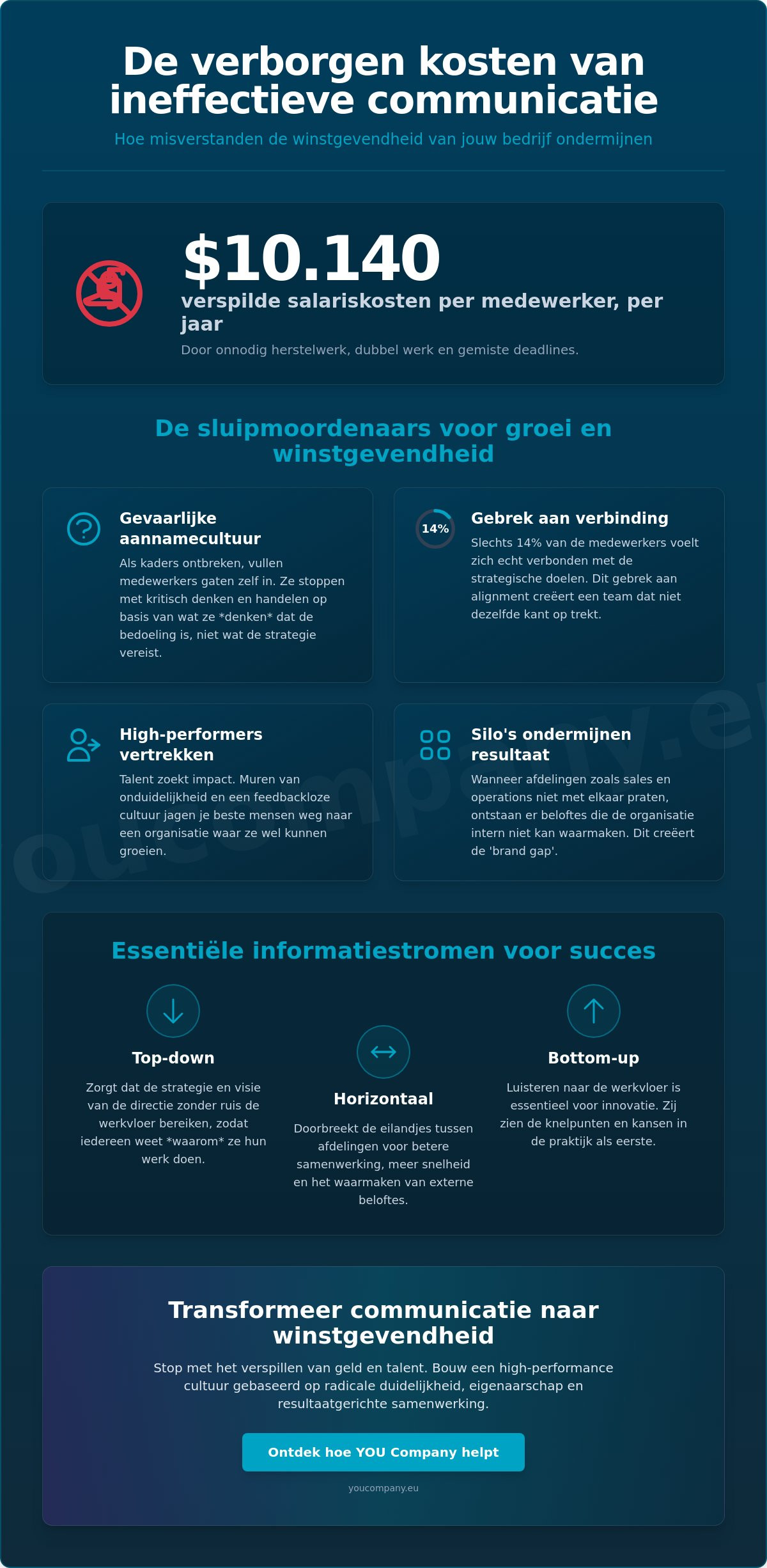 De verborgen kosten van ineffectieve communicatie

Hoe misverstanden de winstgevendheid van jouw bedrijf ondermijnen

$10.140

verspilde salariskosten per medewerker, per jaar

Door onnodig herstelwerk, dubbel werk en gemiste deadlines.

De sluipmoordenaars voor groei en winstgevendheid

Gevaarlijke aannamecultuur

Als kaders ontbreken, vullen medewerkers gaten zelf in. Ze stoppen met kritisch denken en handelen op basis van wat ze *denken* dat de bedoeling is, niet wat de strategie vereist.

14%

Gebrek aan verbinding

Slechts 14% van de medewerkers voelt zich echt verbonden met de strategische doelen. Dit gebrek aan alignment creëert een team dat niet dezelfde kant op trekt.

High-performers vertrekken

Talent zoekt impact. Muren van onduidelijkheid en een feedbackloze cultuur jagen je beste mensen weg naar een organisatie waar ze wel kunnen groeien.

Silo's ondermijnen resultaat

Wanneer afdelingen zoals sales en operations niet met elkaar praten, ontstaan er beloftes die de organisatie intern niet kan waarmaken. Dit creëert de 'brand gap'.

youcompany.eu

Essentiële informatiestromen voor succes

Top-down

Zorgt dat de strategie en visie van de directie zonder ruis de werkvloer bereiken, zodat iedereen weet *waarom* ze hun werk doen.

Horizontaal

Doorbreekt de eilandjes tussen afdelingen voor betere samenwerking, meer snelheid en het waarmaken van externe beloftes.

Bottom-up

Luisteren naar de werkvloer is essentieel voor innovatie. Zij zien de knelpunten en kansen in de praktijk als eerste.

Transformeer communicatie naar winstgevendheid

Stop met het verspillen van geld en talent. Bouw een high-performance cultuur gebaseerd op radicale duidelijkheid, eigenaarschap en resultaatgerichte samenwerking.

Ontdek hoe YOU Company helpt

youcompany.eu